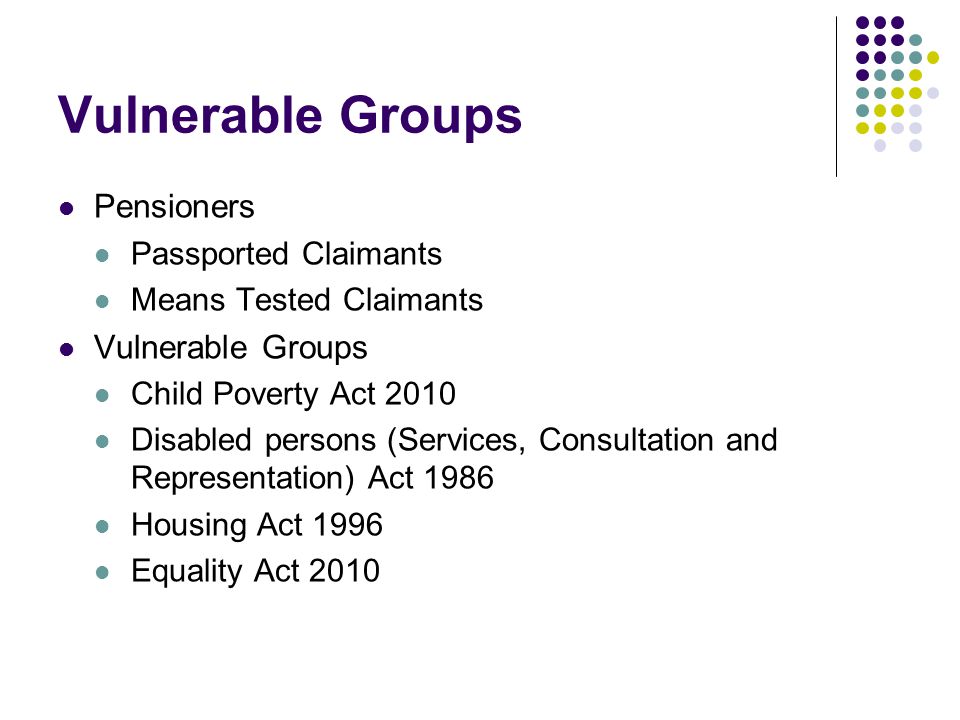 Vulnerable Groups

- Pensioners
  - Passported Claimants
  - Means Tested Claimants
- Vulnerable Groups
  - Child Poverty Act 2010
  - Disabled persons (Services, Consultation and Representation) Act 1986
  - Housing Act 1996
  - Equality Act 2010